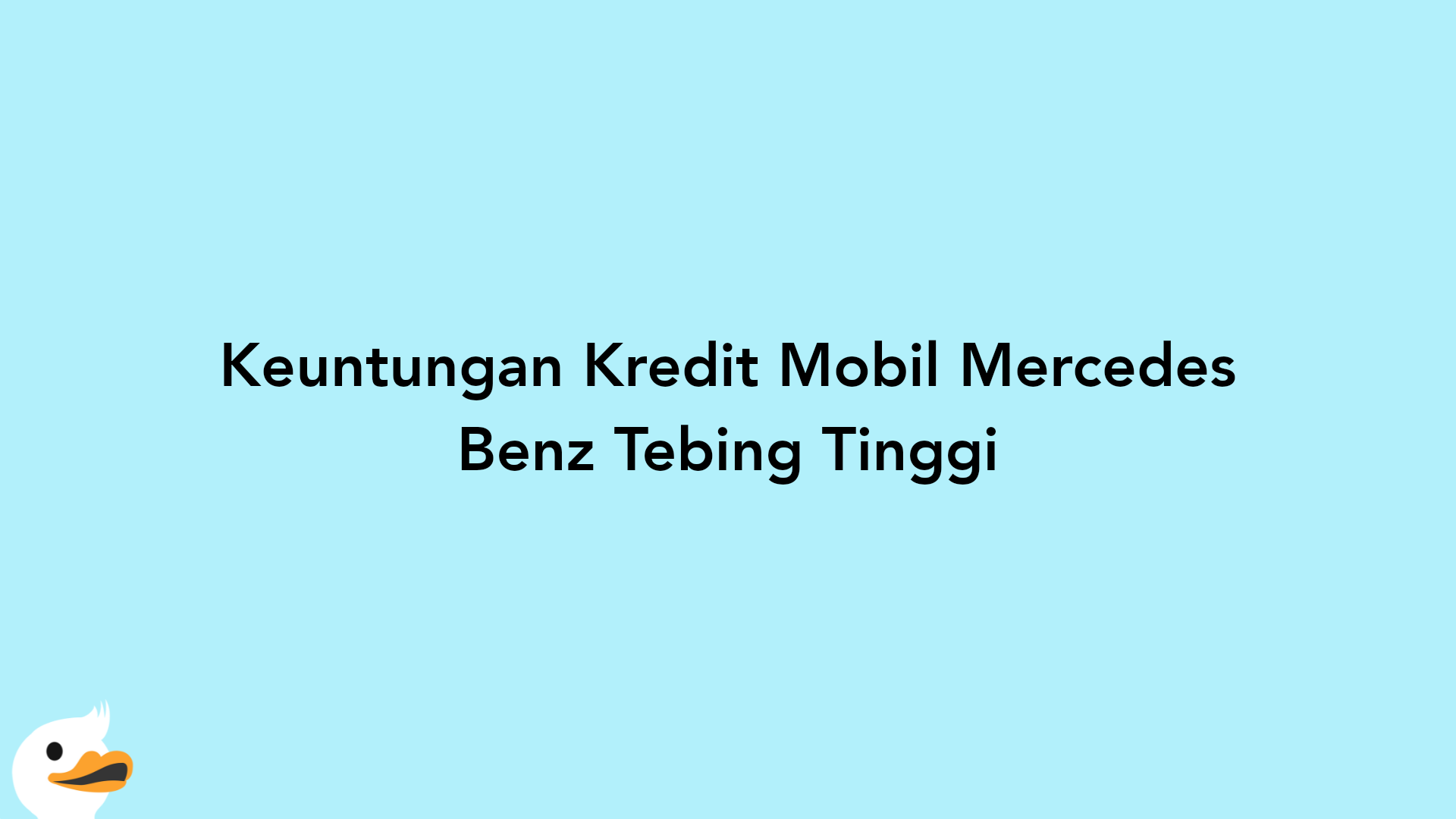 Keuntungan Kredit Mobil Mercedes Benz Tebing Tinggi